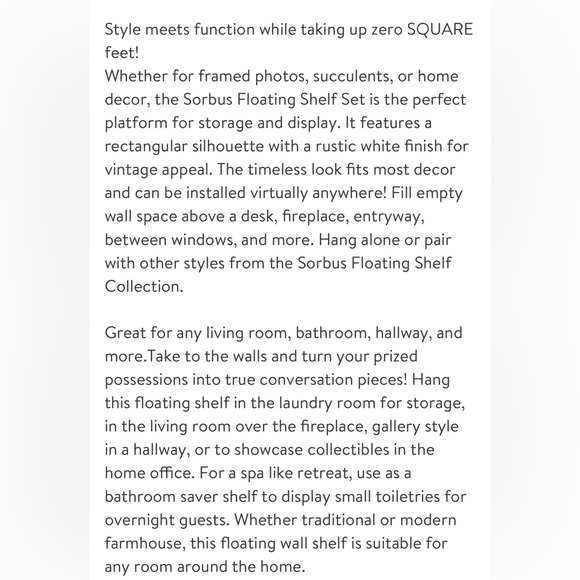 Style meets function while taking up zero SQUARE feet!
Whether for framed photos, succulents, or home decor, the Sorbus Floating Shelf Set is the perfect platform for storage and display. It features a rectangular silhouette with a rustic white finish for vintage appeal. The timeless look fits most decor and can be installed virtually anywhere! Fill empty wall space above a desk, fireplace, entryway, between windows, and more. Hang alone or pair with other styles from the Sorbus Floating Shelf Collection.

Great for any living room, bathroom, hallway, and more.Take to the walls and turn your prized possessions into true conversation pieces! Hang this floating shelf in the laundry room for storage, in the living room over the fireplace, gallery style in a hallway, or to showcase collectibles in the home office. For a spa like retreat, use as a bathroom saver shelf to display small toiletries for overnight guests. Whether traditional or modern farmhouse, this floating wall shelf is suitable for any room around the home.